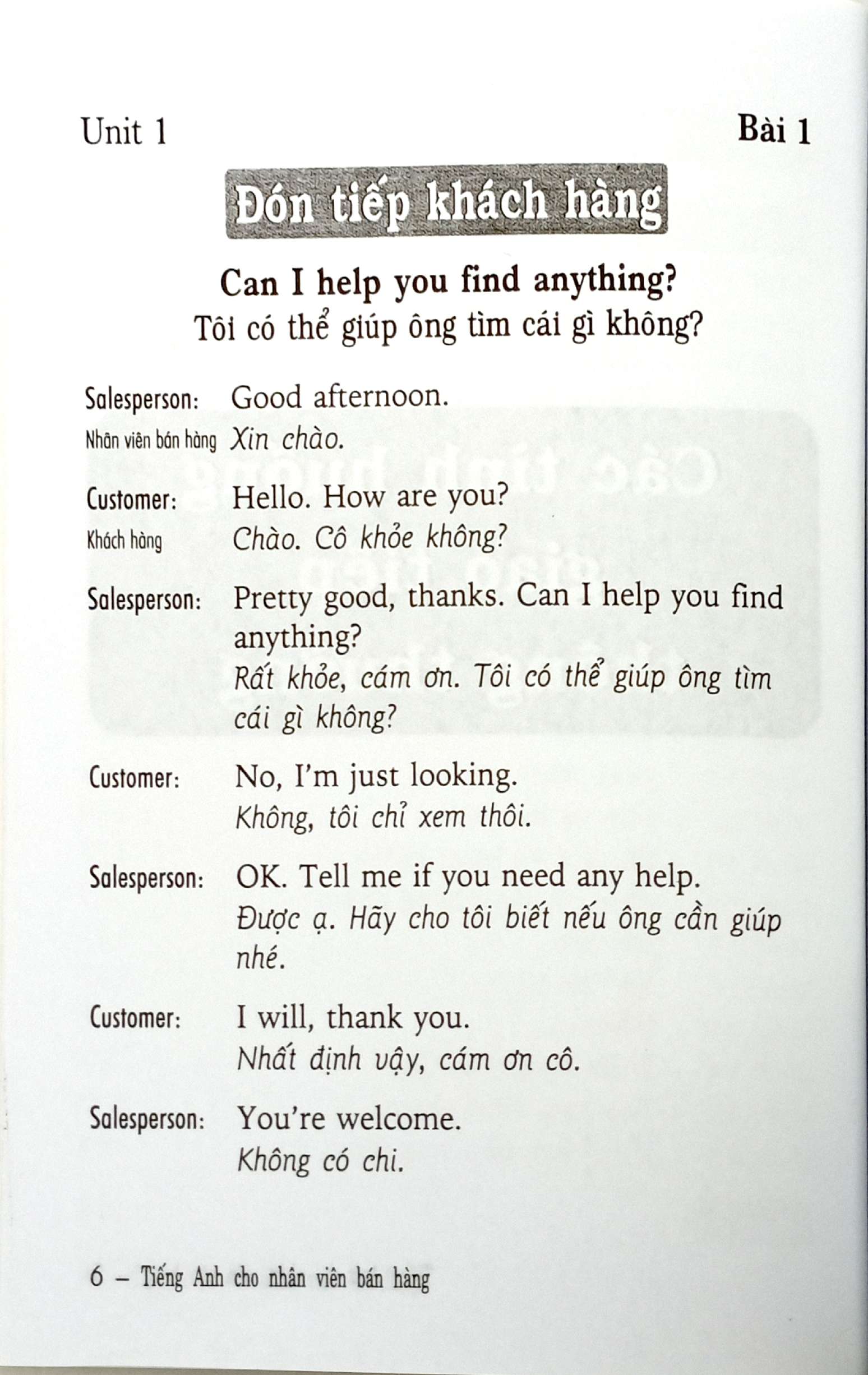 Unit 1

Bài 1

Đón tiếp khách hàng

Can I help you find anything?
Tôi có thể giúp ông tìm cái gì không?

Salesperson: Good afternoon.
Nhân viên bán hàng Xin chào.

Customer: Hello. How are you?
Khách hàng Chào. Cô khỏe không?

Salesperson: Pretty good, thanks. Can I help you find anything?
Rất khỏe, cám ơn. Tôi có thể giúp ông tìm cái gì không?

Customer: No, I'm just looking.
Không, tôi chỉ xem thôi.

Salesperson: OK. Tell me if you need any help.
Được ạ. Hãy cho tôi biết nếu ông cần giúp nhé.

Customer: I will, thank you.
Nhất định vậy, cám ơn cô.

Salesperson: You're welcome.
Không có chi.

6 – Tiếng Anh cho nhân viên bán hàng